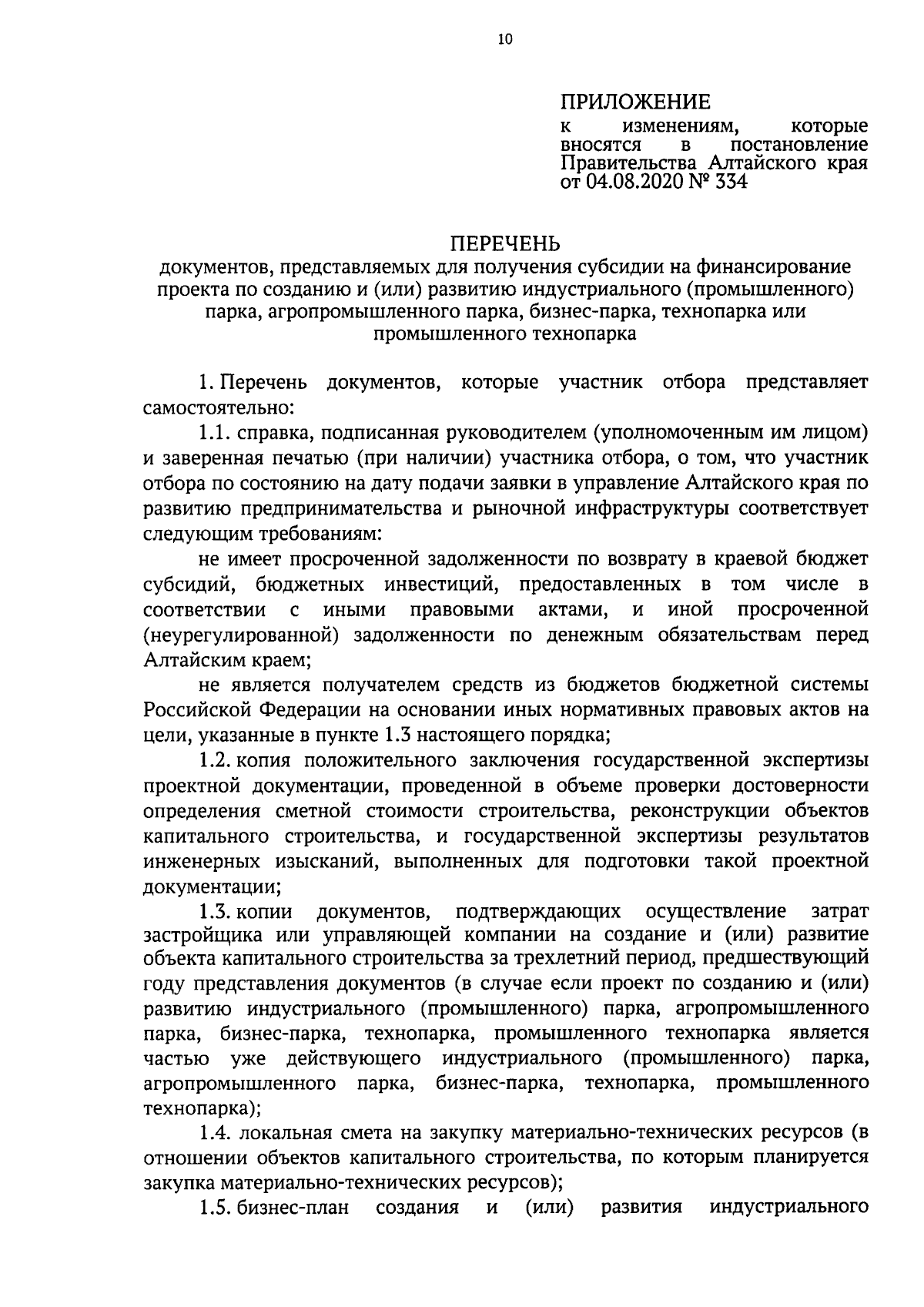 10

ПРИЛОЖЕНИЕ
к изменениям, которые вносятся в постановление Правительства Алтайского края от 04.08.2020 № 334

ПЕРЕЧЕНЬ
документов, представляемых для получения субсидии на финансирование проекта по созданию и (или) развитию индустриального (промышленного) парка, агропромышленного парка, бизнес-парка, технопарка или промышленного технопарка

1. Перечень документов, которые участник отбора представляет самостоятельно:

1.1. справка, подписанная руководителем (уполномоченным им лицом) и заверенная печатью (при наличии) участника отбора, о том, что участник отбора по состоянию на дату подачи заявки в управление Алтайского края по развитию предпринимательства и рыночной инфраструктуры соответствует следующим требованиям:

не имеет просроченной задолженности по возврату в краевой бюджет субсидий, бюджетных инвестиций, предоставленных в том числе в соответствии с иными правовыми актами, и иной просроченной (неурегулированной) задолженности по денежным обязательствам перед Алтайским краем;

не является получателем средств из бюджетов бюджетной системы Российской Федерации на основании иных нормативных правовых актов на цели, указанные в пункте 1.3 настоящего порядка;

1.2. копия положительного заключения государственной экспертизы проектной документации, проведенной в объеме проверки достоверности определения сметной стоимости строительства, реконструкции объектов капитального строительства, и государственной экспертизы результатов инженерных изысканий, выполненных для подготовки такой проектной документации;

1.3. копии документов, подтверждающих осуществление затрат застройщика или управляющей компании на создание и (или) развитие объекта капитального строительства за трехлетний период, предшествующий году представления документов (в случае если проект по созданию и (или) развитию индустриального (промышленного) парка, агропромышленного парка, бизнес-парка, технопарка, промышленного технопарка является частью уже действующего индустриального (промышленного) парка, агропромышленного парка, бизнес-парка, технопарка, промышленного технопарка);

1.4. локальная смета на закупку материально-технических ресурсов (в отношении объектов капитального строительства, по которым планируется закупка материально-технических ресурсов);

1.5. бизнес-план создания и (или) развития индустриального